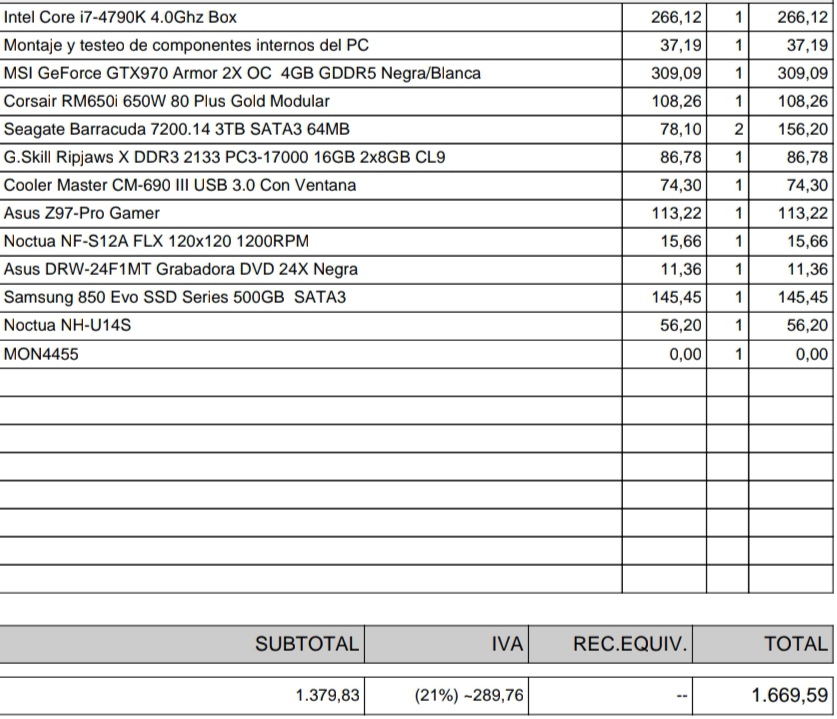 | | | | |
|---|---|---|---|
| Intel Core i7-4790K 4.0Ghz Box | 266,12 | 1 | 266,12 |
| Montaje y testeo de componentes internos del PC | 37,19 | 1 | 37,19 |
| MSI GeForce GTX970 Armor 2X OC 4GB GDDR5 Negra/Blanca | 309,09 | 1 | 309,09 |
| Corsair RM650i 650W 80 Plus Gold Modular | 108,26 | 1 | 108,26 |
| Seagate Barracuda 7200.14 3TB SATA3 64MB | 78,10 | 2 | 156,20 |
| G.Skill Ripjaws X DDR3 2133 PC3-17000 16GB 2x8GB CL9 | 86,78 | 1 | 86,78 |
| Cooler Master CM-690 III USB 3.0 Con Ventana | 74,30 | 1 | 74,30 |
| Asus Z97-Pro Gamer | 113,22 | 1 | 113,22 |
| Noctua NF-S12A FLX 120x120 1200RPM | 15,66 | 1 | 15,66 |
| Asus DRW-24F1MT Grabadora DVD 24X Negra | 11,36 | 1 | 11,36 |
| Samsung 850 Evo SSD Series 500GB SATA3 | 145,45 | 1 | 145,45 |
| Noctua NH-U14S | 56,20 | 1 | 56,20 |
| MON4455 | 0,00 | 1 | 0,00 |

| SUBTOTAL | IVA | REC.EQUIV. | TOTAL |
|---|---|---|---|
| 1.379,83 | (21%) ~289,76 | -- | 1.669,59 |